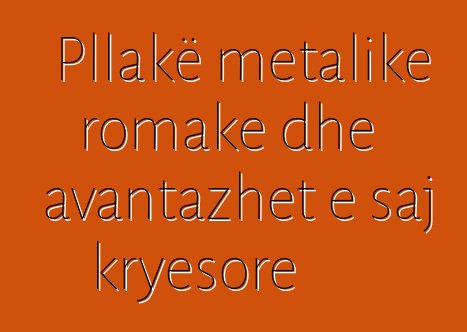 Pllakë metalike romake dhe avantazhet e saj kryesore